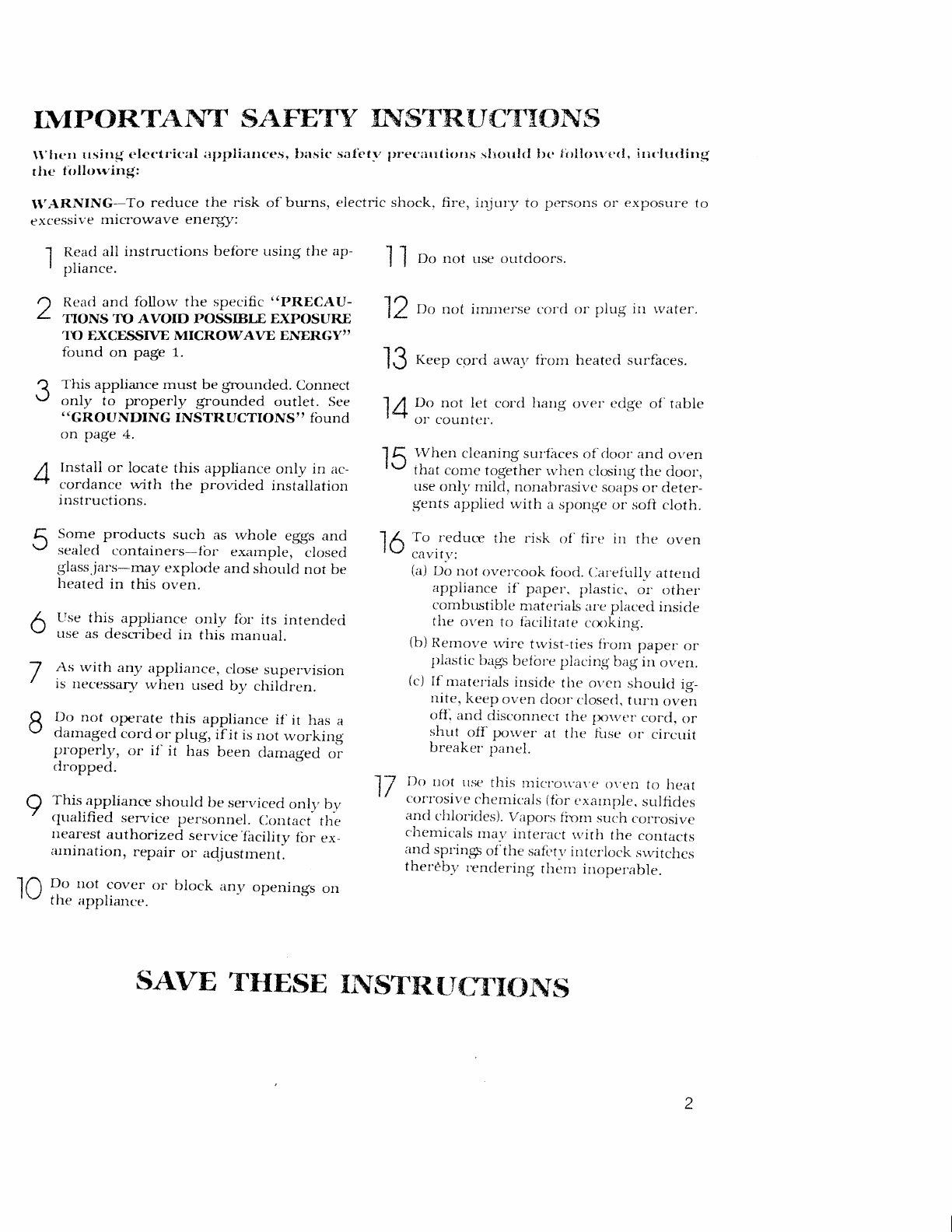 IMPORTANT SAFETY INSTRUCTIONS

When using electrical appliances, basic safety precautions should be followed, including the following:

WARNING—To reduce the risk of burns, electric shock, fire, injury to persons or exposure to excessive microwave energy:

1 Read all instructions before using the appliance.

2 Read and follow the specific "PRECAUTIONS TO AVOID POSSIBLE EXPOSURE TO EXCESSIVE MICROWAVE ENERGY" found on page 1.

3 This appliance must be grounded. Connect only to properly grounded outlet. See "GROUNDING INSTRUCTIONS" found on page 4.

4 Install or locate this appliance only in accordance with the provided installation instructions.

5 Some products such as whole eggs and sealed containers—for example, closed glass jars—may explode and should not be heated in this oven.

6 Use this appliance only for its intended use as described in this manual.

7 As with any appliance, close supervision is necessary when used by children.

8 Do not operate this appliance if it has a damaged cord or plug, if it is not working properly, or if it has been damaged or dropped.

9 This appliance should be serviced only by qualified service personnel. Contact the nearest authorized service facility for examination, repair or adjustment.

10 Do not cover or block any openings on the appliance.

11 Do not use outdoors.

12 Do not immerse cord or plug in water.

13 Keep cord away from heated surfaces.

14 Do not let cord hang over edge of table or counter.

15 When cleaning surfaces of door and oven that come together when closing the door, use only mild, nonabrasive soaps or detergents applied with a sponge or soft cloth.

16 To reduce the risk of fire in the oven cavity:
(a) Do not overcook food. Carefully attend appliance if paper, plastic, or other combustible materials are placed inside the oven to facilitate cooking.
(b) Remove wire twist-ties from paper or plastic bags before placing bag in oven.
(c) If materials inside the oven should ignite, keep oven door closed, turn oven off, and disconnect the power cord, or shut off power at the fuse or circuit breaker panel.

17 Do not use this microwave oven to heat corrosive chemicals (for example, sulfides and chlorides). Vapors from such corrosive chemicals may interact with the contacts and springs of the safety interlock switches thereby rendering them inoperable.

SAVE THESE INSTRUCTIONS

2